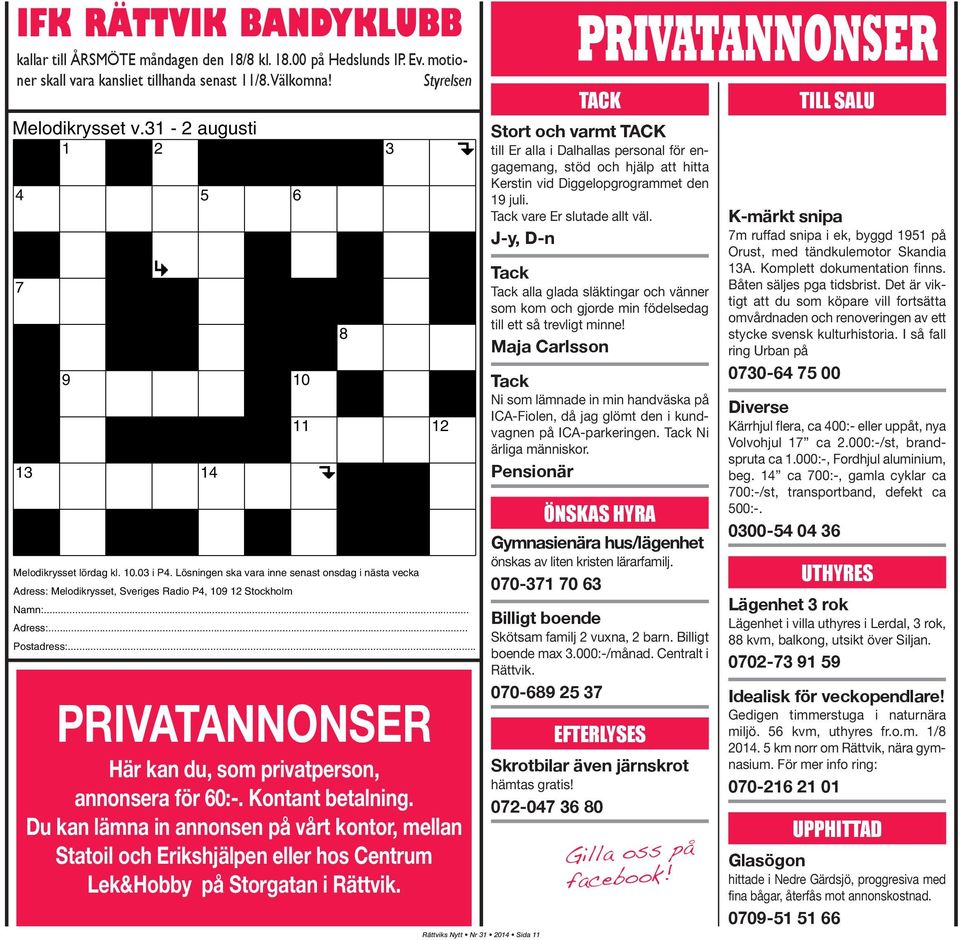 IFK RÄTTVIK BANDYKLUBB

kallar till ÅRSMÖTE måndagen den 18/8 kl. 18.00 på Hedslunds IP. Ev. motioner skall vara kansliet tillhanda senast 11/8. Välkomna! Styrelsen

Melodikrysset v.31 - 2 augusti

1 2 3 4 5 6 7 8 9 10 11 12 13 14

Melodikrysset lördag kl. 10.03 i P4. Lösningen ska vara inne senast onsdag i nästa vecka

Adress: Melodikrysset, Sveriges Radio P4, 109 12 Stockholm

Namn:...

Adress:...

Postadress:...

PRIVATANNONSER

Här kan du, som privatperson, annonsera för 60:-. Kontant betalning. Du kan lämna in annonsen på vårt kontor, mellan Statoil och Erikshjälpen eller hos Centrum Lek&Hobby på Storgatan i Rättvik.

PRIVATANNONSER

TACK

Stort och varmt TACK
till Er alla i Dalhallas personal för engagemang, stöd och hjälp att hitta Kerstin vid Diggelopgrogrammet den 19 juli.
Tack vare Er slutade allt väl.
J-y, D-n

Tack
Tack alla glada släktingar och vänner som kom och gjorde min födelsedag till ett så trevligt minne!
Maja Carlsson

Tack
Ni som lämnade in min handväska på ICA-Fiolen, då jag glömt den i kundvagnen på ICA-parkeringen. Tack Ni ärliga människor.
Pensionär

ÖNSKAS HYRA

Gymnasienära hus/lägenhet
önskas av liten kristen lärarfamilj.
070-371 70 63

Billigt boende
Skötsam familj 2 vuxna, 2 barn. Billigt boende max 3.000:-/månad. Centralt i Rättvik.
070-689 25 37

EFTERLYSES

Skrotbilar även järnskrot
hämtas gratis!
072-047 36 80

Gilla oss på facebook!

TILL SALU

K-märkt snipa
7m ruffad snipa i ek, byggd 1951 på Orust, med tändkulemotor Skandia 13A. Komplett dokumentation finns. Båten säljes pga tidsbrist. Det är viktigt att du som köpare vill fortsätta omvårdnaden och renoveringen av ett stycke svensk kulturhistoria. I så fall ring Urban på
0730-64 75 00

Diverse
Kärrhjul flera, ca 400:- eller uppåt, nya Volvohjul 17” ca 2.000:-/st, brandspruta ca 1.000:-, Fordhjul aluminium, beg. 14” ca 700:-, gamla cyklar ca 700:-/st, transportband, defekt ca 500:-.
0300-54 04 36

UTHYRES

Lägenhet 3 rok
Lägenhet i villa uthyres i Lerdal, 3 rok, 88 kvm, balkong, utsikt över Siljan.
0702-73 91 59

Idealisk för veckopendlare!
Gedigen timmerstuga i naturnära miljö. 56 kvm, uthyres fr.o.m. 1/8 2014. 5 km norr om Rättvik, nära gymnasium. För mer info ring:
070-216 21 01

UPPHITTAD

Glasögon
hittade i Nedre Gärdsjö, proggresiva med fina bågar, återfås mot annonskostnad.
0709-51 51 66

Rättviks Nytt • Nr 31 • 2014 • Sida 11